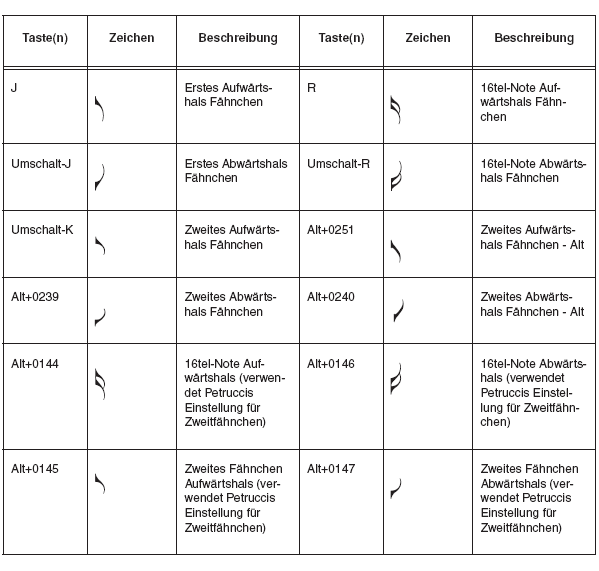 | Taste(n) | Zeichen | Beschreibung | Taste(n) | Zeichen | Beschreibung |
|---|---|---|---|---|---|
| J | | Erstes Aufwärtshals Fähnchen | R | | 16tel-Note Aufwärtshals Fähnchen |
| Umschalt-J | | Erstes Abwärtshals Fähnchen | Umschalt-R | | 16tel-Note Abwärtshals Fähnchen |
| Umschalt-K | | Zweites Aufwärtshals Fähnchen | Alt+0251 | | Zweites Aufwärtshals Fähnchen - Alt |
| Alt+0239 | | Zweites Abwärtshals Fähnchen | Alt+0240 | | Zweites Abwärtshals Fähnchen - Alt |
| Alt+0144 | | 16tel-Note Aufwärtshals (verwendet Petruccis Einstellung für Zweitfähnchen) | Alt+0146 | | 16tel-Note Abwärtshals (verwendet Petruccis Einstellung für Zweitfähnchen) |
| Alt+0145 | | Zweites Fähnchen Aufwärtshals (verwendet Petruccis Einstellung für Zweitfähnchen) | Alt+0147 | | Zweites Fähnchen Abwärtshals (verwendet Petruccis Einstellung für Zweitfähnchen) |